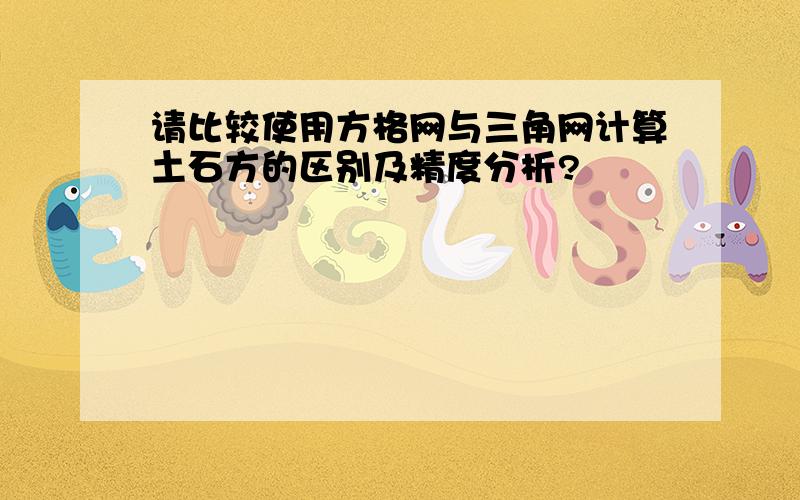 请比较使用方格网与三角网计算土石方的区别及精度分析?

ENGLISH